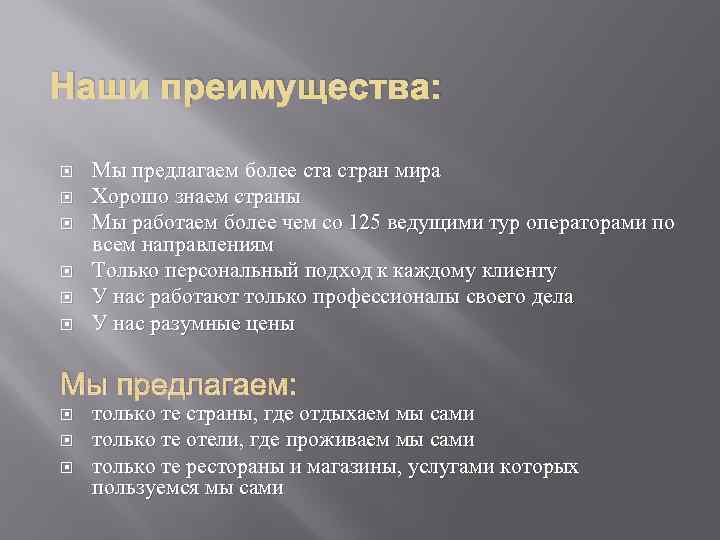 Наши преимущества:

Мы предлагаем более ста стран мира
Хорошо знаем страны
Мы работаем более чем со 125 ведущими тур операторами по всем направлениям
Только персональный подход к каждому клиенту
У нас работают только профессионалы своего дела
У нас разумные цены

Мы предлагаем:
только те страны, где отдыхаем мы сами
только те отели, где проживаем мы сами
только те рестораны и магазины, услугами которых пользуемся мы сами